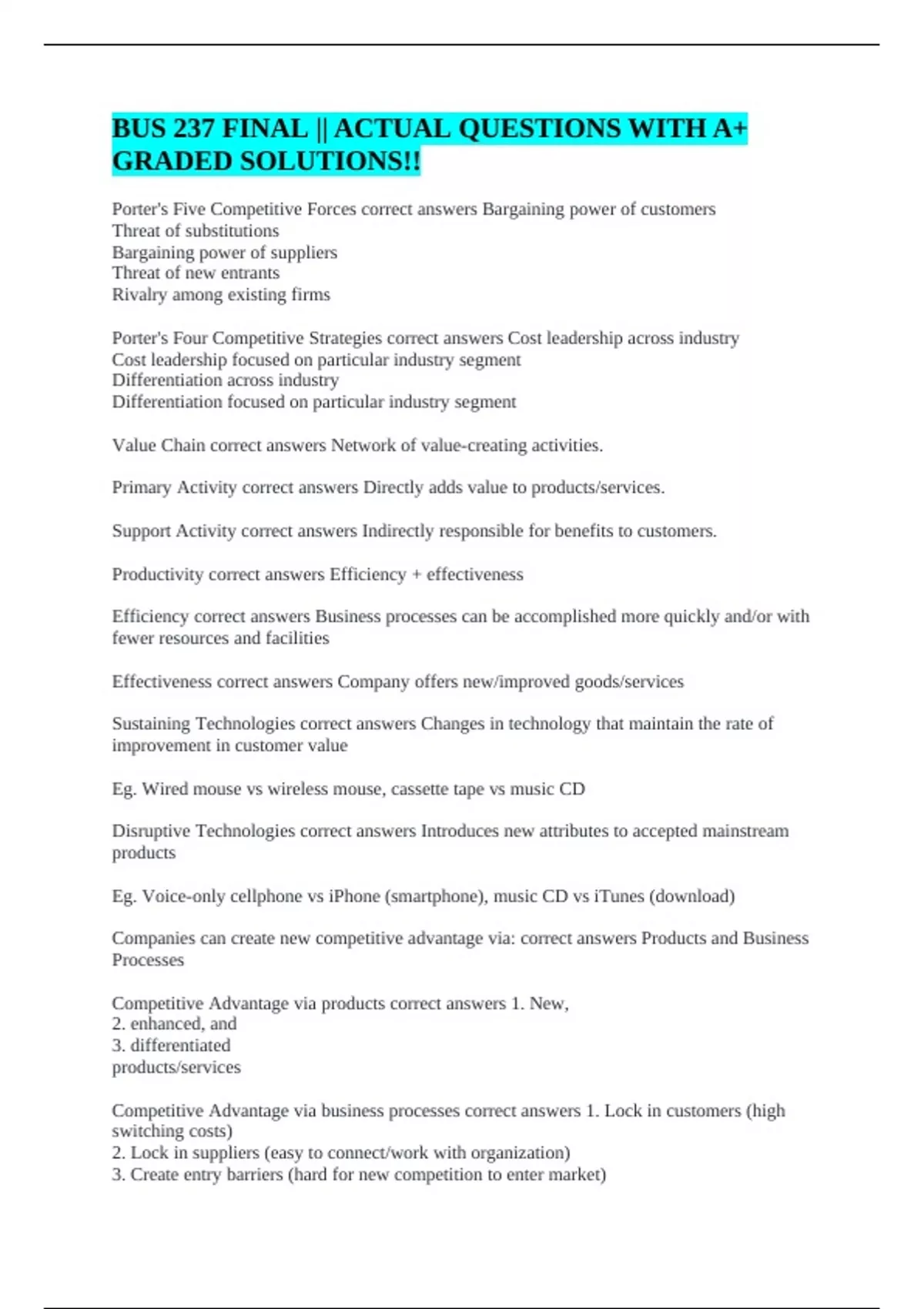 BUS 237 FINAL || ACTUAL QUESTIONS WITH A+ GRADED SOLUTIONS!!

Porter's Five Competitive Forces correct answers Bargaining power of customers
Threat of substitutions
Bargaining power of suppliers
Threat of new entrants
Rivalry among existing firms

Porter's Four Competitive Strategies correct answers Cost leadership across industry
Cost leadership focused on particular industry segment
Differentiation across industry
Differentiation focused on particular industry segment

Value Chain correct answers Network of value-creating activities.

Primary Activity correct answers Directly adds value to products/services.

Support Activity correct answers Indirectly responsible for benefits to customers.

Productivity correct answers Efficiency + effectiveness

Efficiency correct answers Business processes can be accomplished more quickly and/or with fewer resources and facilities

Effectiveness correct answers Company offers new/improved goods/services

Sustaining Technologies correct answers Changes in technology that maintain the rate of improvement in customer value

Eg. Wired mouse vs wireless mouse, cassette tape vs music CD

Disruptive Technologies correct answers Introduces new attributes to accepted mainstream products

Eg. Voice-only cellphone vs iPhone (smartphone), music CD vs iTunes (download)

Companies can create new competitive advantage via: correct answers Products and Business Processes

Competitive Advantage via products correct answers 1. New,
2. enhanced, and
3. differentiated
products/services

Competitive Advantage via business processes correct answers 1. Lock in customers (high switching costs)
2. Lock in suppliers (easy to connect/work with organization)
3. Create entry barriers (hard for new competition to enter market)